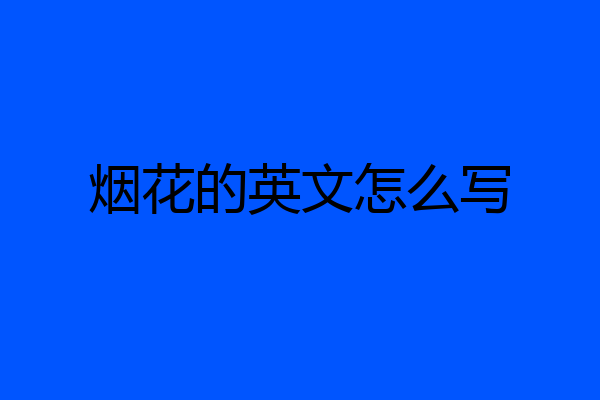 烟花的英文怎么写